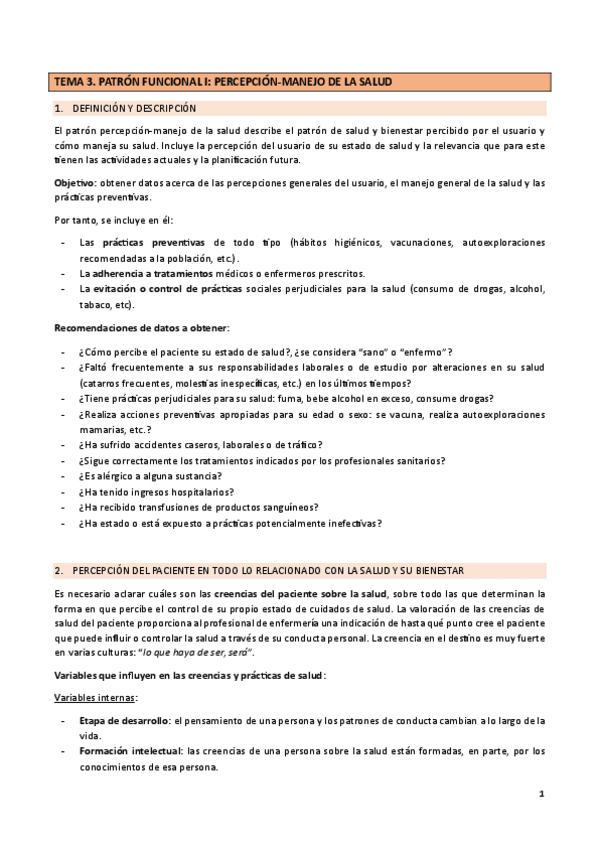 TEMA 3. PATRÓN FUNCIONAL I: PERCEPCIÓN-MANEJO DE LA SALUD

1. DEFINICIÓN Y DESCRIPCIÓN

El patrón percepción-manejo de la salud describe el patrón de salud y bienestar percibido por el usuario y cómo maneja su salud. Incluye la percepción del usuario de su estado de salud y la relevancia que para este tienen las actividades actuales y la planificación futura.

Objetivo: obtener datos acerca de las percepciones generales del usuario, el manejo general de la salud y las prácticas preventivas.

Por tanto, se incluye en él:

- Las prácticas preventivas de todo tipo (hábitos higiénicos, vacunaciones, autoexploraciones recomendadas a la población, etc.).
- La adherencia a tratamientos médicos o enfermeros prescritos.
- La evitación o control de prácticas sociales perjudiciales para la salud (consumo de drogas, alcohol, tabaco, etc).

Recomendaciones de datos a obtener:

- ¿Cómo percibe el paciente su estado de salud?, ¿se considera "sano" o "enfermo"?
- ¿Faltó frecuentemente a sus responsabilidades laborales o de estudio por alteraciones en su salud (catarros frecuentes, molestias inespecíficas, etc.) en los últimos tiempos?
- ¿Tiene prácticas perjudiciales para su salud: fuma, bebe alcohol en exceso, consume drogas?
- ¿Realiza acciones preventivas apropiadas para su edad o sexo: se vacuna, realiza autoexploraciones mamarias, etc.?
- ¿Ha sufrido accidentes caseros, laborales o de tráfico?
- ¿Sigue correctamente los tratamientos indicados por los profesionales sanitarios?
- ¿Es alérgico a alguna sustancia?
- ¿Ha tenido ingresos hospitalarios?
- ¿Ha recibido transfusiones de productos sanguíneos?
- ¿Ha estado o está expuesto a prácticas potencialmente inefectivas?

2. PERCEPCIÓN DEL PACIENTE EN TODO LO RELACIONADO CON LA SALUD Y SU BIENESTAR

Es necesario aclarar cuáles son las creencias del paciente sobre la salud, sobre todo las que determinan la forma en que percibe el control de su propio estado de cuidados de salud. La valoración de las creencias de salud del paciente proporciona al profesional de enfermería una indicación de hasta qué punto cree el paciente que puede influir o controlar la salud a través de su conducta personal. La creencia en el destino es muy fuerte en varias culturas: "lo que haya de ser, será".

Variables que influyen en las creencias y prácticas de salud:

Variables internas:

- Etapa de desarrollo: el pensamiento de una persona y los patrones de conducta cambian a lo largo de la vida.
- Formación intelectual: las creencias de una persona sobre la salud están formadas, en parte, por los conocimientos de esa persona.

1